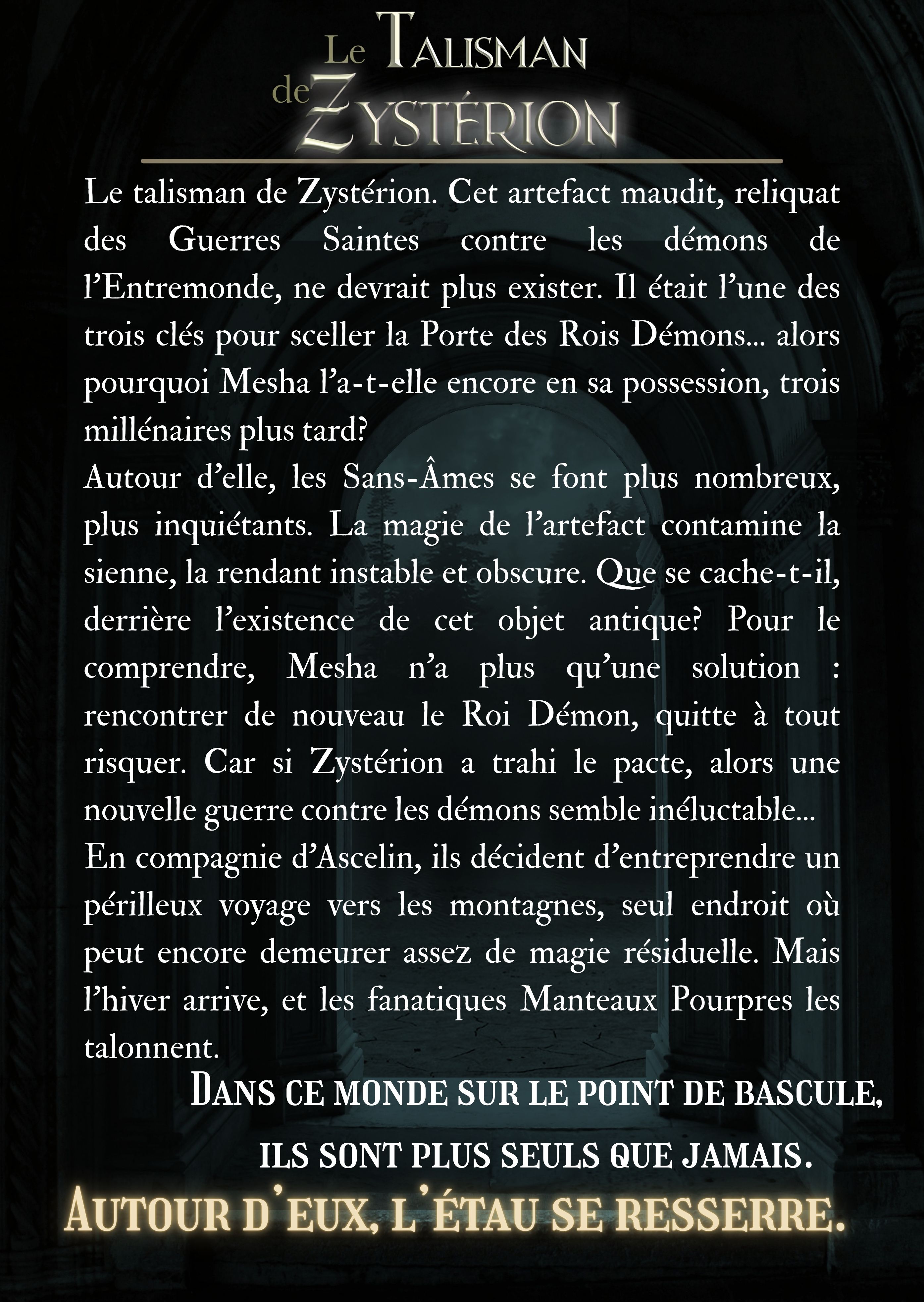 Le Talisman de Zystérion

Le talisman de Zystérion. Cet artefact maudit, reliquat des Guerres Saintes contre les démons de l'Entremonde, ne devrait plus exister. Il était l'une des trois clés pour sceller la Porte des Rois Démons... alors pourquoi Mesha l'a-t-elle encore en sa possession, trois millénaires plus tard?

Autour d'elle, les Sans-Âmes se font plus nombreux, plus inquiétants. La magie de l'artefact contamine la sienne, la rendant instable et obscure. Que se cache-t-il, derrière l'existence de cet objet antique? Pour le comprendre, Mesha n'a plus qu'une solution : rencontrer de nouveau le Roi Démon, quitte à tout risquer. Car si Zystérion a trahi le pacte, alors une nouvelle guerre contre les démons semble inéluctable...

En compagnie d'Ascelin, ils décident d'entreprendre un périlleux voyage vers les montagnes, seul endroit où peut encore demeurer assez de magie résiduelle. Mais l'hiver arrive, et les fanatiques Manteaux Pourpres les talonnent.

Dans ce monde sur le point de bascule,

ils sont plus seuls que jamais.

Autour d'eux, l'étau se resserre.